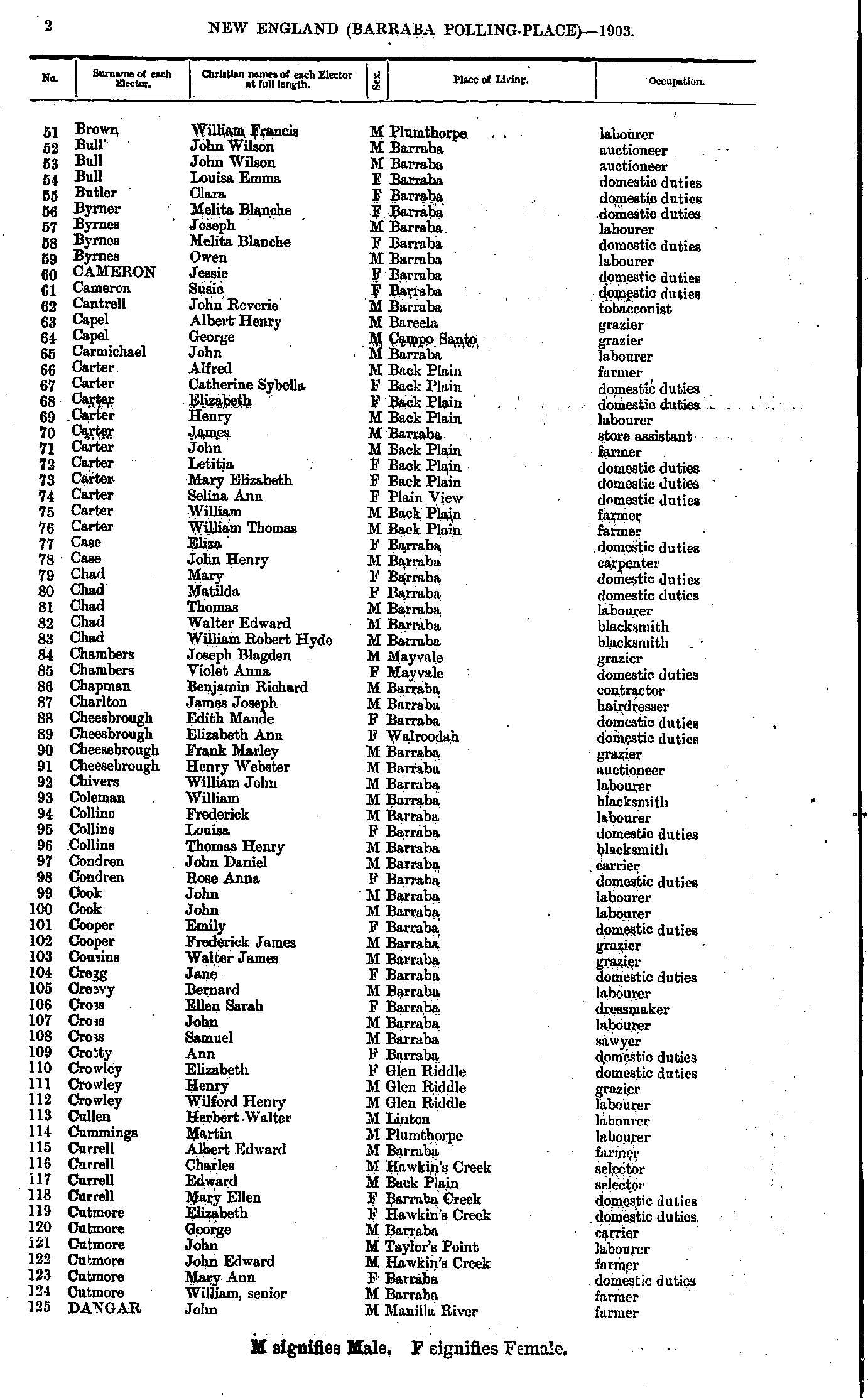 2 NEW ENGLAND (BARRABA POLLING-PLACE)—1903.

| No. | Surname of each Elector. | Christian names of each Elector at full length. | Sex. | Place of Living. | Occupation. |
|---|---|---|---|---|---|
| 51 | Brown | William Francis | M | Plumthorpe | labourer |
| 52 | Bull | John Wilson | M | Barraba | auctioneer |
| 53 | Bull | John Wilson | M | Barraba | auctioneer |
| 54 | Bull | Louisa Emma | F | Barraba | domestic duties |
| 55 | Butler | Clara | F | Barraba | domestic duties |
| 56 | Byrner | Melita Blanche | F | Barraba | domestic duties |
| 57 | Byrnes | Joseph | M | Barraba | labourer |
| 58 | Byrnes | Melita Blanche | F | Barraba | domestic duties |
| 59 | Byrnes | Owen | M | Barraba | labourer |
| 60 | CAMERON | Jessie | F | Barraba | domestic duties |
| 61 | Cameron | Susie | F | Barraba | domestic duties |
| 62 | Cantrell | John Reverie | M | Barraba | tobacconist |
| 63 | Capel | Albert Henry | M | Bareela | grazier |
| 64 | Capel | George | M | Campo Santo | grazier |
| 65 | Carmichael | John | M | Barraba | labourer |
| 66 | Carter | Alfred | M | Back Plain | farmer |
| 67 | Carter | Catherine Sybella | F | Back Plain | domestic duties |
| 68 | Carter | Elizabeth | F | Back Plain | domestic duties |
| 69 | Carter | Henry | M | Back Plain | labourer |
| 70 | Carter | James | M | Barraba | store assistant |
| 71 | Carter | John | M | Back Plain | farmer |
| 72 | Carter | Letitia | F | Back Plain | domestic duties |
| 73 | Carter | Mary Elizabeth | F | Back Plain | domestic duties |
| 74 | Carter | Selina Ann | F | Plain View | domestic duties |
| 75 | Carter | William | M | Back Plain | farmer |
| 76 | Carter | William Thomas | M | Back Plain | farmer |
| 77 | Case | Eliza | F | Barraba | domestic duties |
| 78 | Case | John Henry | M | Barraba | carpenter |
| 79 | Chad | Mary | F | Barraba | domestic duties |
| 80 | Chad | Matilda | F | Barraba | domestic duties |
| 81 | Chad | Thomas | M | Barraba | labourer |
| 82 | Chad | Walter Edward | M | Barraba | blacksmith |
| 83 | Chad | William Robert Hyde | M | Barraba | blacksmith |
| 84 | Chambers | Joseph Blagden | M | Mayvale | grazier |
| 85 | Chambers | Violet Anna | F | Mayvale | domestic duties |
| 86 | Chapman | Benjamin Richard | M | Barraba | contractor |
| 87 | Charlton | James Joseph | M | Barraba | hairdresser |
| 88 | Cheesbrough | Edith Maude | F | Barraba | domestic duties |
| 89 | Cheesbrough | Elizabeth Ann | F | Walroodah | domestic duties |
| 90 | Cheesebrough | Frank Marley | M | Barraba | grazier |
| 91 | Cheesebrough | Henry Webster | M | Barraba | auctioneer |
| 92 | Chivers | William John | M | Barraba | labourer |
| 93 | Coleman | William | M | Barraba | blacksmith |
| 94 | Collins | Frederick | M | Barraba | labourer |
| 95 | Collins | Louisa | F | Barraba | domestic duties |
| 96 | Collins | Thomas Henry | M | Barraba | blacksmith |
| 97 | Condren | John Daniel | M | Barraba | carrier |
| 98 | Condren | Rose Anna | F | Barraba | domestic duties |
| 99 | Cook | John | M | Barraba | labourer |
| 100 | Cook | John | M | Barraba | labourer |
| 101 | Cooper | Emily | F | Barraba | domestic duties |
| 102 | Cooper | Frederick James | M | Barraba | grazier |
| 103 | Cousins | Walter James | M | Barraba | grazier |
| 104 | Cregg | Jane | F | Barraba | domestic duties |
| 105 | Creevy | Bernard | M | Barraba | labourer |
| 106 | Cross | Ellen Sarah | F | Barraba | dressmaker |
| 107 | Cross | John | M | Barraba | labourer |
| 108 | Cross | Samuel | M | Barraba | sawyer |
| 109 | Crotty | Ann | F | Barraba | domestic duties |
| 110 | Crowley | Elizabeth | F | Glen Riddle | domestic duties |
| 111 | Crowley | Henry | M | Glen Riddle | grazier |
| 112 | Crowley | Wilford Henry | M | Glen Riddle | labourer |
| 113 | Cullen | Herbert Walter | M | Linton | labourer |
| 114 | Cummings | Martin | M | Plumthorpe | labourer |
| 115 | Currell | Albert Edward | M | Barraba | farmer |
| 116 | Currell | Charles | M | Hawkin's Creek | selector |
| 117 | Currell | Edward | M | Back Plain | selector |
| 118 | Currell | Mary Ellen | F | Barraba Creek | domestic duties |
| 119 | Cutmore | Elizabeth | F | Hawkin's Creek | domestic duties |
| 120 | Cutmore | George | M | Barraba | carrier |
| 121 | Cutmore | John | M | Taylor's Point | labourer |
| 122 | Cutmore | John Edward | M | Hawkin's Creek | farmer |
| 123 | Cutmore | Mary Ann | F | Barraba | domestic duties |
| 124 | Cutmore | William, senior | M | Barraba | farmer |
| 125 | DANGAR | John | M | Manilla River | farmer |

M signifies Male. F signifies Female.